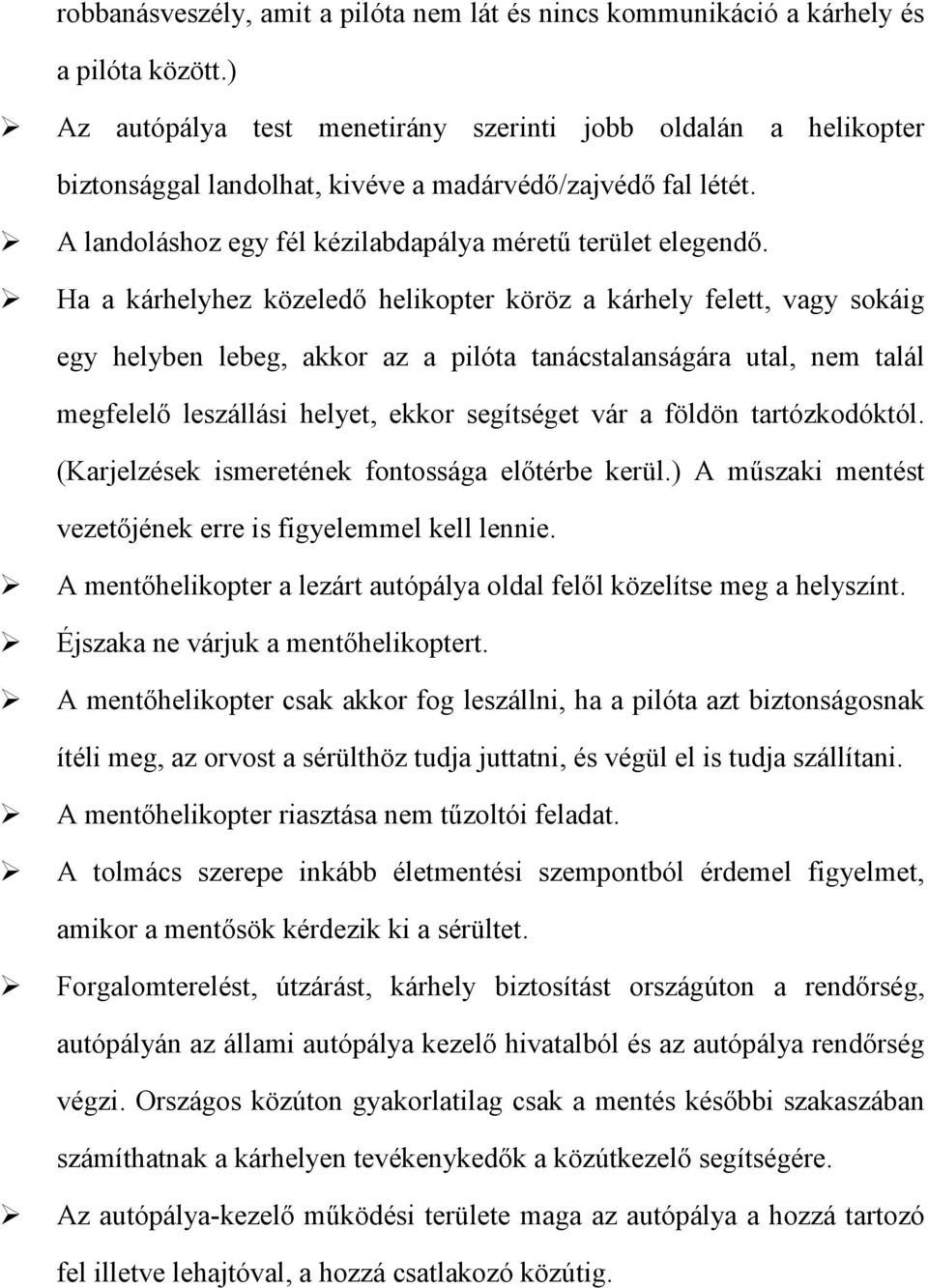 robbanásveszély, amit a pilóta nem lát és nincs kommunikáció a kárhely és a pilóta között.)

➢ Az autópálya test menetirány szerinti jobb oldalán a helikopter biztonsággal landolhat, kivéve a madárvédő/zajvédő fal létét.

➢ A landoláshoz egy fél kézilabdapálya méretű terület elegendő.

➢ Ha a kárhelyhez közeledő helikopter köröz a kárhely felett, vagy sokáig egy helyben lebeg, akkor az a pilóta tanácstalanságára utal, nem talál megfelelő leszállási helyet, ekkor segítséget vár a földön tartózkodóktól. (Karjelzések ismeretének fontossága előtérbe kerül.) A műszaki mentést vezetőjének erre is figyelemmel kell lennie.

➢ A mentőhelikopter a lezárt autópálya oldal felől közelítse meg a helyszínt.

➢ Éjszaka ne várjuk a mentőhelikoptert.

➢ A mentőhelikopter csak akkor fog leszállni, ha a pilóta azt biztonságosnak ítéli meg, az orvost a sérülthöz tudja juttatni, és végül el is tudja szállítani.

➢ A mentőhelikopter riasztása nem tűzoltói feladat.

➢ A tolmács szerepe inkább életmentési szempontból érdemel figyelmet, amikor a mentősök kérdezik ki a sérültet.

➢ Forgalomterelést, útzárást, kárhely biztosítást országúton a rendőrség, autópályán az állami autópálya kezelő hivatalból és az autópálya rendőrség végzi. Országos közúton gyakorlatilag csak a mentés későbbi szakaszában számíthatnak a kárhelyen tevékenykedők a közútkezelő segítségére.

➢ Az autópálya-kezelő működési területe maga az autópálya a hozzá tartozó fel illetve lehajtóval, a hozzá csatlakozó közútig.